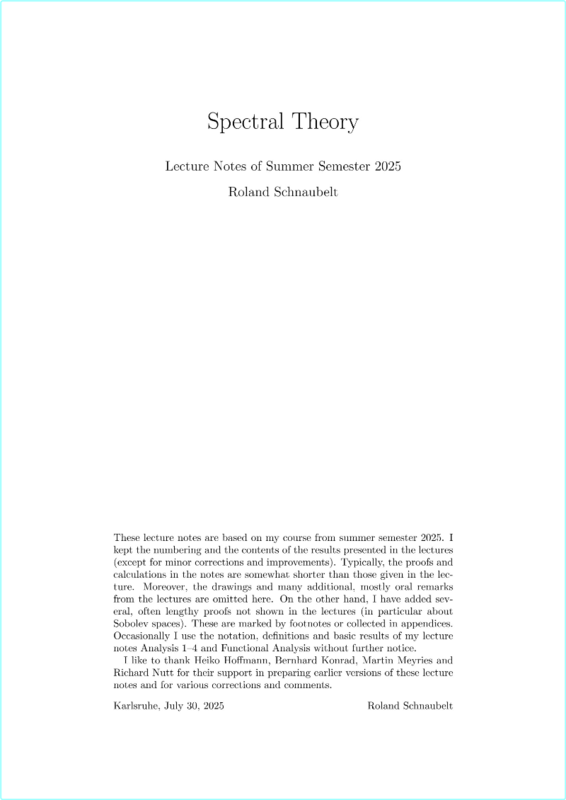 Spectral Theory

Lecture Notes of Summer Semester 2025

Roland Schnaubelt

These lecture notes are based on my course from summer semester 2025. I kept the numbering and the contents of the results presented in the lectures (except for minor corrections and improvements). Typically, the proofs and calculations in the notes are somewhat shorter than those given in the lecture. Moreover, the drawings and many additional, mostly oral remarks from the lectures are omitted here. On the other hand, I have added several, often lengthy proofs not shown in the lectures (in particular about Sobolev spaces). These are marked by footnotes or collected in appendices. Occasionally I use the notation, definitions and basic results of my lecture notes Analysis 1–4 and Functional Analysis without further notice.

I like to thank Heiko Hoffmann, Bernhard Konrad, Martin Meyries and Richard Nutt for their support in preparing earlier versions of these lecture notes and for various corrections and comments.

Karlsruhe, July 30, 2025 Roland Schnaubelt